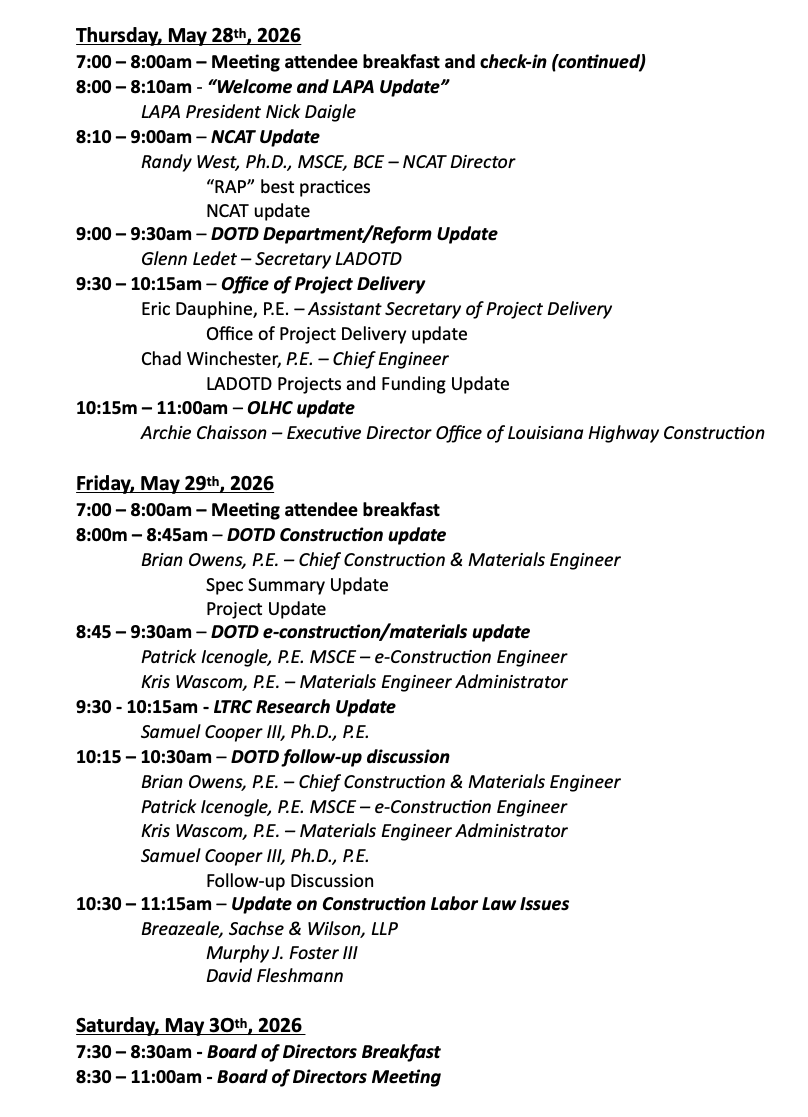 Thursday, May 28th, 2026
7:00 – 8:00am – Meeting attendee breakfast and check-in (continued)
8:00 – 8:10am - "Welcome and LAPA Update"
LAPA President Nick Daigle
8:10 – 9:00am – NCAT Update
Randy West, Ph.D., MSCE, BCE – NCAT Director
"RAP" best practices
NCAT update
9:00 – 9:30am – DOTD Department/Reform Update
Glenn Ledet – Secretary LADOTD
9:30 – 10:15am – Office of Project Delivery
Eric Dauphine, P.E. – Assistant Secretary of Project Delivery
Office of Project Delivery update
Chad Winchester, P.E. – Chief Engineer
LADOTD Projects and Funding Update
10:15m – 11:00am – OLHC update
Archie Chaisson – Executive Director Office of Louisiana Highway Construction

Friday, May 29th, 2026
7:00 – 8:00am – Meeting attendee breakfast
8:00m – 8:45am – DOTD Construction update
Brian Owens, P.E. – Chief Construction & Materials Engineer
Spec Summary Update
Project Update
8:45 – 9:30am – DOTD e-construction/materials update
Patrick Icenogle, P.E. MSCE – e-Construction Engineer
Kris Wascom, P.E. – Materials Engineer Administrator
9:30 - 10:15am - LTRC Research Update
Samuel Cooper III, Ph.D., P.E.
10:15 – 10:30am – DOTD follow-up discussion
Brian Owens, P.E. – Chief Construction & Materials Engineer
Patrick Icenogle, P.E. MSCE – e-Construction Engineer
Kris Wascom, P.E. – Materials Engineer Administrator
Samuel Cooper III, Ph.D., P.E.
Follow-up Discussion
10:30 – 11:15am – Update on Construction Labor Law Issues
Breazeale, Sachse & Wilson, LLP
Murphy J. Foster III
David Fleshmann

Saturday, May 3Oth, 2026
7:30 – 8:30am - Board of Directors Breakfast
8:30 – 11:00am - Board of Directors Meeting